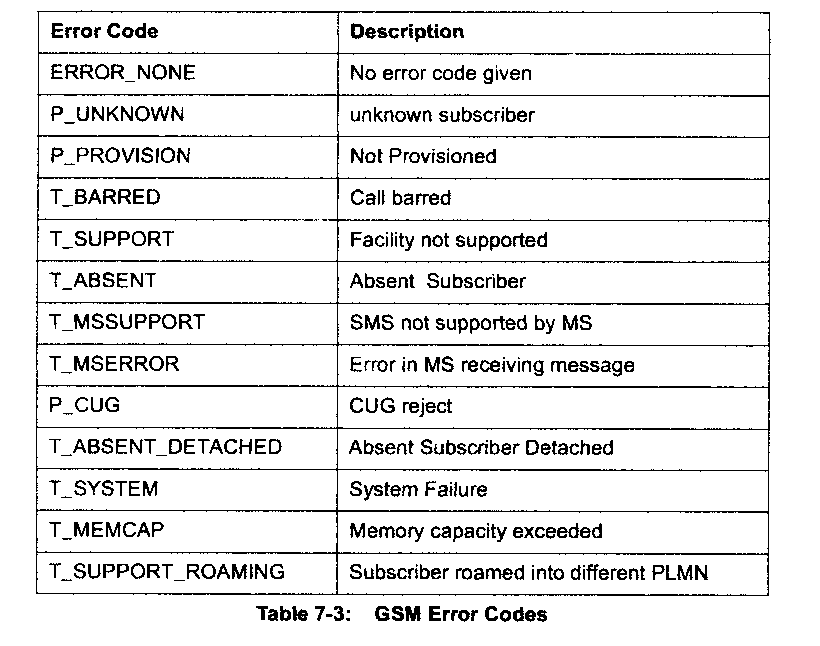 | Error Code | Description |
|---|---|
| ERROR_NONE | No error code given |
| P_UNKNOWN | unknown subscriber |
| P_PROVISION | Not Provisioned |
| T_BARRED | Call barred |
| T_SUPPORT | Facility not supported |
| T_ABSENT | Absent Subscriber |
| T_MSSUPPORT | SMS not supported by MS |
| T_MSERROR | Error in MS receiving message |
| P_CUG | CUG reject |
| T_ABSENT_DETACHED | Absent Subscriber Detached |
| T_SYSTEM | System Failure |
| T_MEMCAP | Memory capacity exceeded |
| T_SUPPORT_ROAMING | Subscriber roamed into different PLMN |

Table 7-3: GSM Error Codes